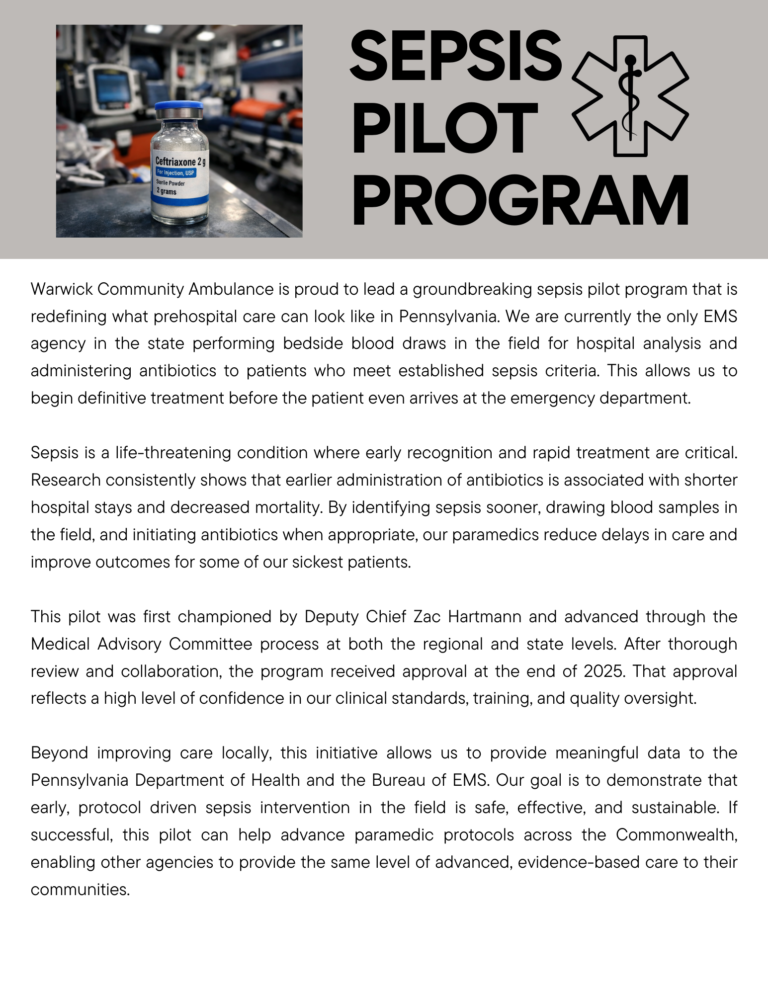 Ceftriaxone 2 g
For Injection, USP
Sterile Powder
2 grams

SEPSIS PILOT PROGRAM

Warwick Community Ambulance is proud to lead a groundbreaking sepsis pilot program that is redefining what prehospital care can look like in Pennsylvania. We are currently the only EMS agency in the state performing bedside blood draws in the field for hospital analysis and administering antibiotics to patients who meet established sepsis criteria. This allows us to begin definitive treatment before the patient even arrives at the emergency department.

Sepsis is a life-threatening condition where early recognition and rapid treatment are critical. Research consistently shows that earlier administration of antibiotics is associated with shorter hospital stays and decreased mortality. By identifying sepsis sooner, drawing blood samples in the field, and initiating antibiotics when appropriate, our paramedics reduce delays in care and improve outcomes for some of our sickest patients.

This pilot was first championed by Deputy Chief Zac Hartmann and advanced through the Medical Advisory Committee process at both the regional and state levels. After thorough review and collaboration, the program received approval at the end of 2025. That approval reflects a high level of confidence in our clinical standards, training, and quality oversight.

Beyond improving care locally, this initiative allows us to provide meaningful data to the Pennsylvania Department of Health and the Bureau of EMS. Our goal is to demonstrate that early, protocol driven sepsis intervention in the field is safe, effective, and sustainable. If successful, this pilot can help advance paramedic protocols across the Commonwealth, enabling other agencies to provide the same level of advanced, evidence-based care to their communities.